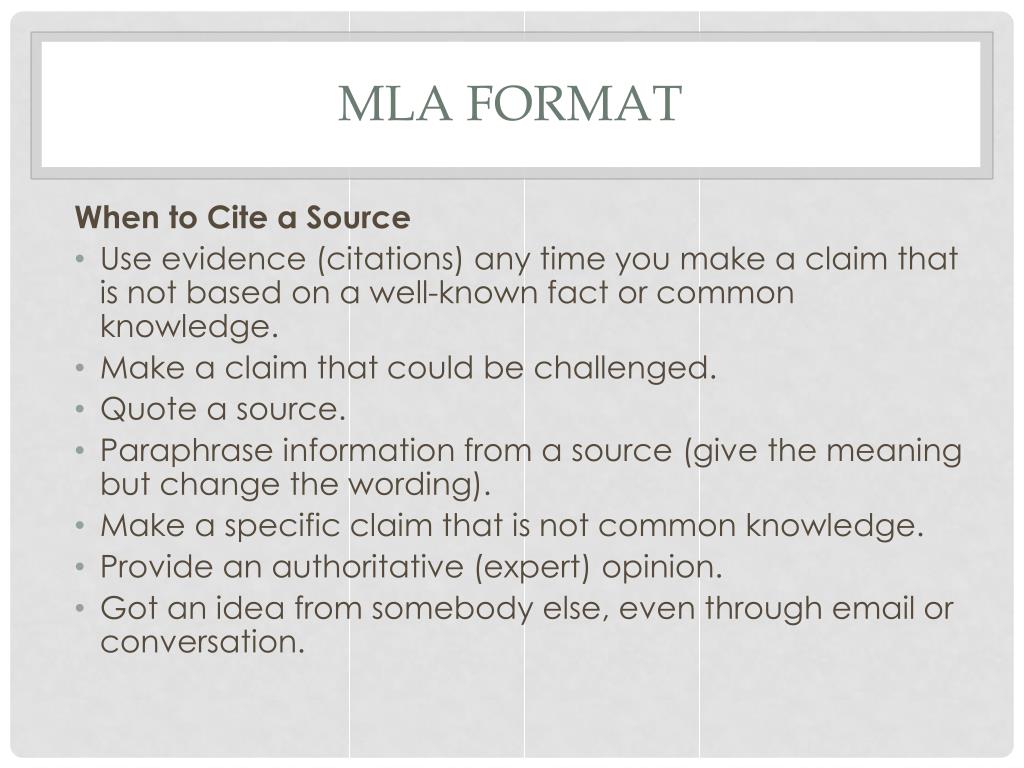 MLA FORMAT

When to Cite a Source

• Use evidence (citations) any time you make a claim that is not based on a well-known fact or common knowledge.
• Make a claim that could be challenged.
• Quote a source.
• Paraphrase information from a source (give the meaning but change the wording).
• Make a specific claim that is not common knowledge.
• Provide an authoritative (expert) opinion.
• Got an idea from somebody else, even through email or conversation.